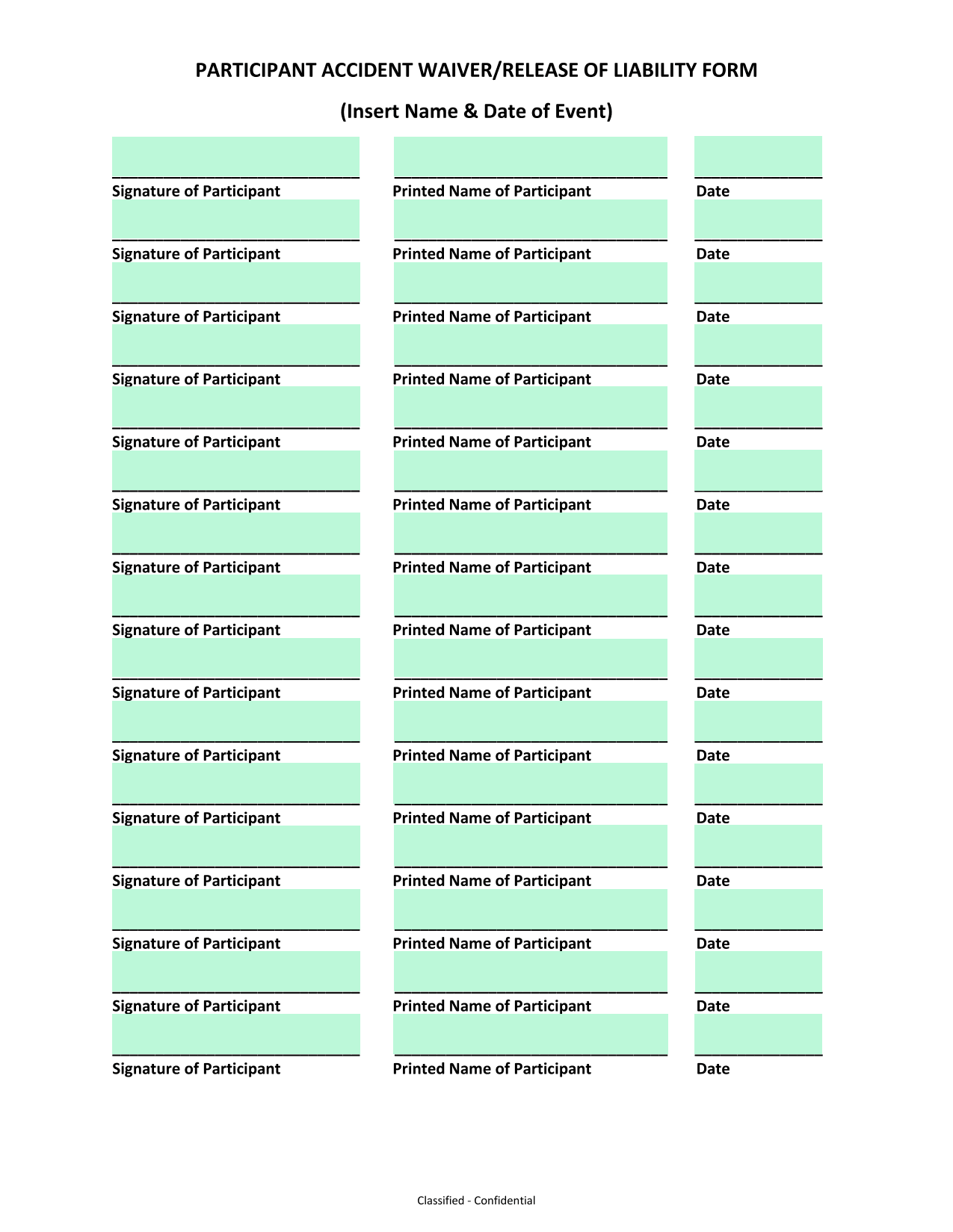 PARTICIPANT ACCIDENT WAIVER/RELEASE OF LIABILITY FORM

(Insert Name & Date of Event)

Signature of Participant Printed Name of Participant Date

Signature of Participant Printed Name of Participant Date

Signature of Participant Printed Name of Participant Date

Signature of Participant Printed Name of Participant Date

Signature of Participant Printed Name of Participant Date

Signature of Participant Printed Name of Participant Date

Signature of Participant Printed Name of Participant Date

Signature of Participant Printed Name of Participant Date

Signature of Participant Printed Name of Participant Date

Signature of Participant Printed Name of Participant Date

Signature of Participant Printed Name of Participant Date

Signature of Participant Printed Name of Participant Date

Signature of Participant Printed Name of Participant Date

Signature of Participant Printed Name of Participant Date

Signature of Participant Printed Name of Participant Date

Classified - Confidential